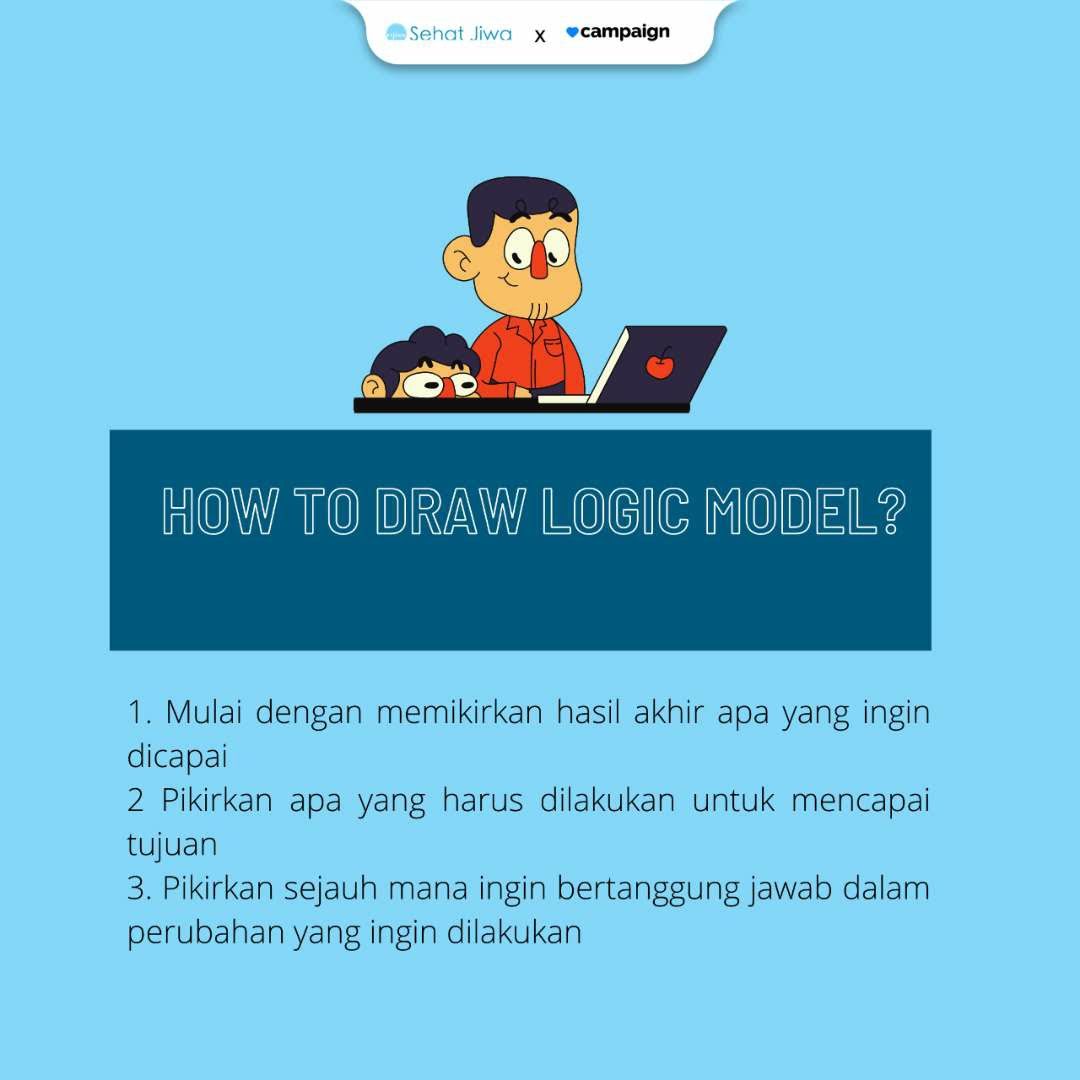 Sehat Jiwa x campaign

HOW TO DRAW LOGIC MODEL?

1. Mulai dengan memikirkan hasil akhir apa yang ingin dicapai
2 Pikirkan apa yang harus dilakukan untuk mencapai tujuan
3. Pikirkan sejauh mana ingin bertanggung jawab dalam perubahan yang ingin dilakukan